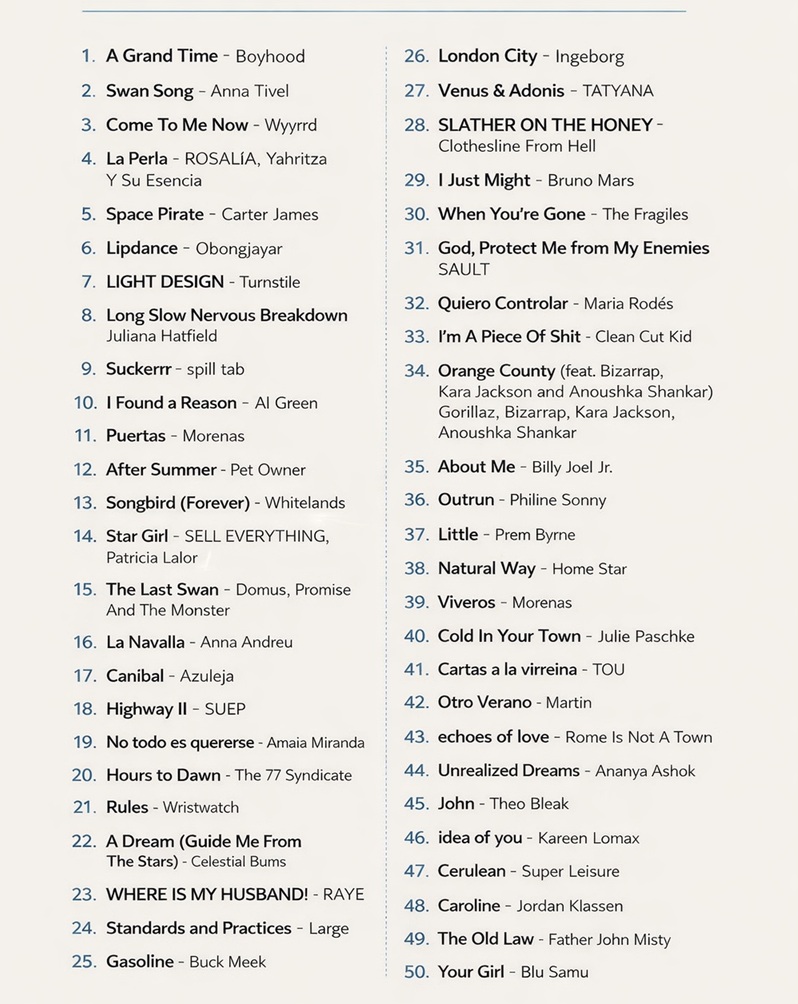 1. A Grand Time - Boyhood
2. Swan Song - Anna Tivel
3. Come To Me Now - Wyyrrd
4. La Perla - ROSALÍA, Yahritza Y Su Esencia
5. Space Pirate - Carter James
6. Lipdance - Obongjayar
7. LIGHT DESIGN - Turnstile
8. Long Slow Nervous Breakdown Juliana Hatfield
9. Suckerrr - spill tab
10. I Found a Reason - Al Green
11. Puertas - Morenas
12. After Summer - Pet Owner
13. Songbird (Forever) - Whitelands
14. Star Girl - SELL EVERYTHING, Patricia Lalor
15. The Last Swan - Domus, Promise And The Monster
16. La Navalla - Anna Andreu
17. Canibal - Azuleja
18. Highway II - SUEP
19. No todo es quererse - Amaia Miranda
20. Hours to Dawn - The 77 Syndicate
21. Rules - Wristwatch
22. A Dream (Guide Me From The Stars) - Celestial Bums
23. WHERE IS MY HUSBAND! - RAYE
24. Standards and Practices - Large
25. Gasoline - Buck Meek

26. London City - Ingeborg
27. Venus & Adonis - TATYANA
28. SLATHER ON THE HONEY - Clothesline From Hell
29. I Just Might - Bruno Mars
30. When You're Gone - The Fragiles
31. God, Protect Me from My Enemies SAULT
32. Quiero Controlar - Maria Rodés
33. I'm A Piece Of Shit - Clean Cut Kid
34. Orange County (feat. Bizarrap, Kara Jackson and Anoushka Shankar) Gorillaz, Bizarrap, Kara Jackson, Anoushka Shankar
35. About Me - Billy Joel Jr.
36. Outrun - Philine Sonny
37. Little - Prem Byrne
38. Natural Way - Home Star
39. Viveros - Morenas
40. Cold In Your Town - Julie Paschke
41. Cartas a la virreina - TOU
42. Otro Verano - Martin
43. echoes of love - Rome Is Not A Town
44. Unrealized Dreams - Ananya Ashok
45. John - Theo Bleak
46. idea of you - Kareen Lomax
47. Cerulean - Super Leisure
48. Caroline - Jordan Klassen
49. The Old Law - Father John Misty
50. Your Girl - Blu Samu